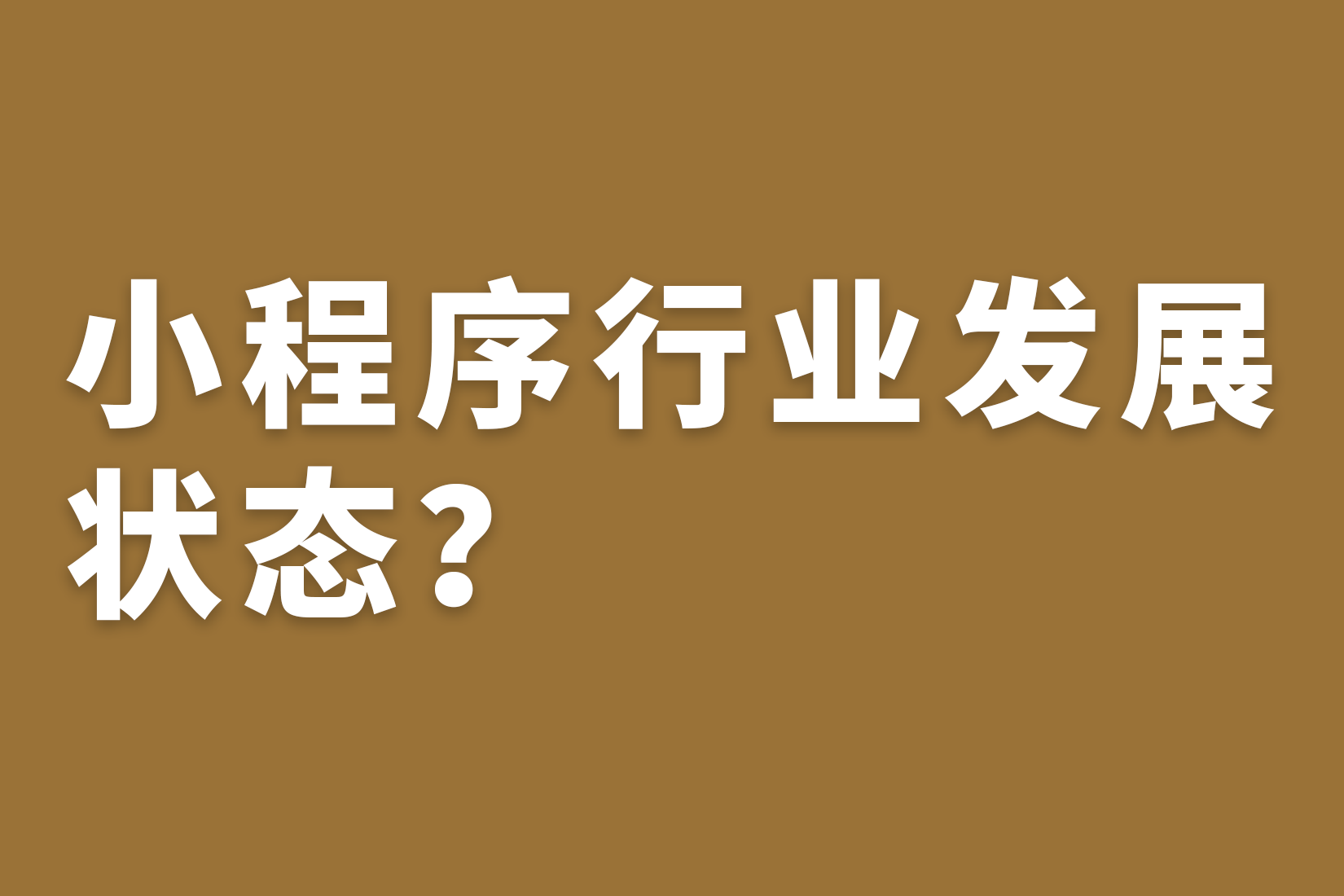 小程序行业发展状态？